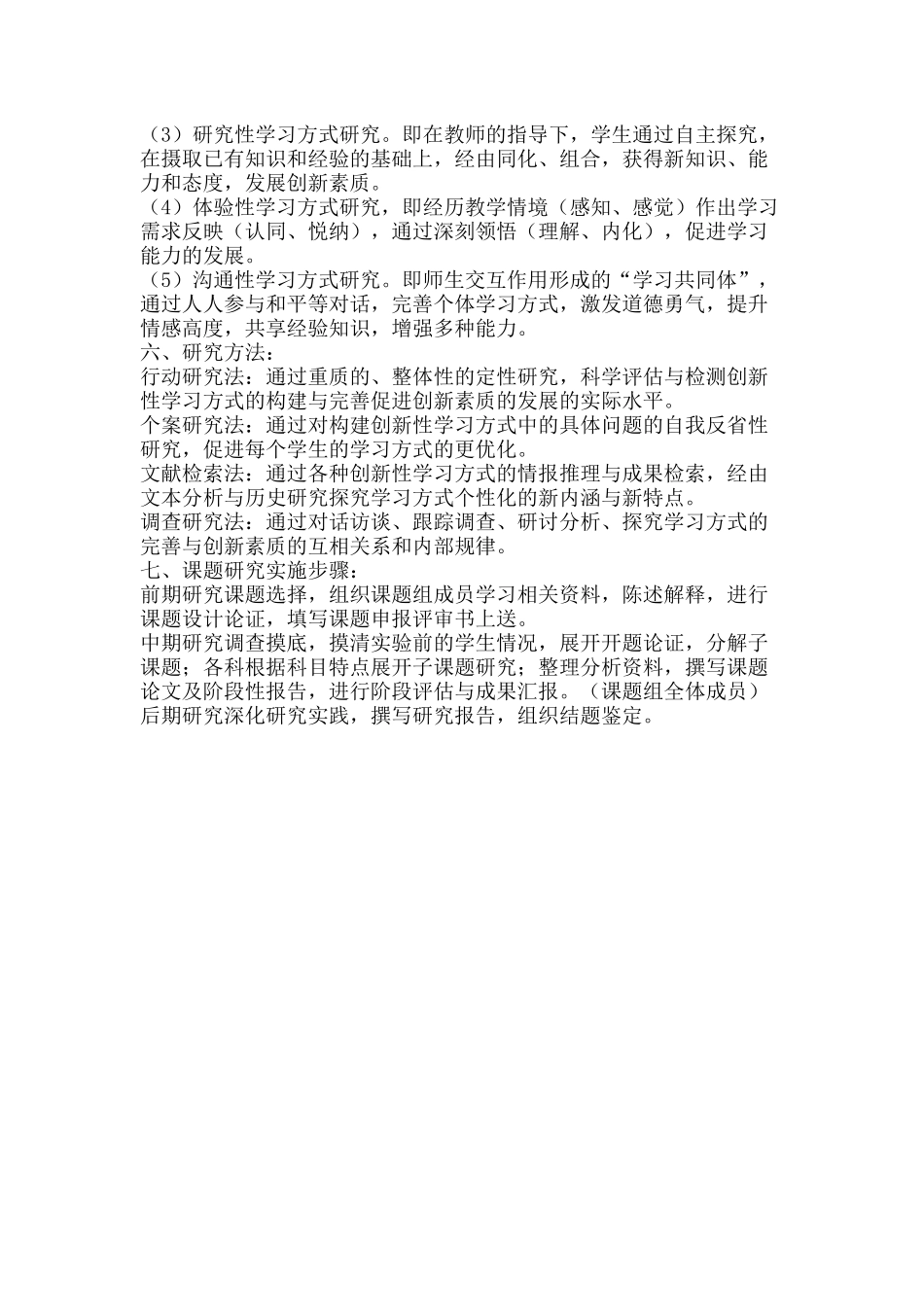 （3）研究性学习方式研究。即在教师的指导下，学生通过自主探究，在摄取已有知识和经验的基础上，经由同化、组合，获得新知识、能力和态度，发展创新素质。
（4）体验性学习方式研究，即经历教学情境（感知、感觉）作出学习需求反映（认同、悦纳），通过深刻领悟（理解、内化），促进学习能力的发展。
（5）沟通性学习方式研究。即师生交互作用形成的“学习共同体”，通过人人参与和平等对话，完善个体学习方式，激发道德勇气，提升情感高度，共享经验知识，增强多种能力。
六、研究方法：
行动研究法：通过重质的、整体性的定性研究，科学评估与检测创新性学习方式的构建与完善促进创新素质的发展的实际水平。
个案研究法：通过对构建创新性学习方式中的具体问题的自我反省性研究，促进每个学生的学习方式的更优化。
文献检索法：通过各种创新性学习方式的情报推理与成果检索，经由文本分析与历史研究探究学习方式个性化的新内涵与新特点。
调查研究法：通过对话访谈、跟踪调查、研讨分析、探究学习方式的完善与创新素质的互相关系和内部规律。
七、课题研究实施步骤：
前期研究课题选择，组织课题组成员学习相关资料，陈述解释，进行课题设计论证，填写课题申报评审书上送。
中期研究调查摸底，摸清实验前的学生情况，展开开题论证，分解子课题；各科根据科目特点展开子课题研究；整理分析资料，撰写课题论文及阶段性报告，进行阶段评估与成果汇报。（课题组全体成员）
后期研究深化研究实践，撰写研究报告，组织结题鉴定。